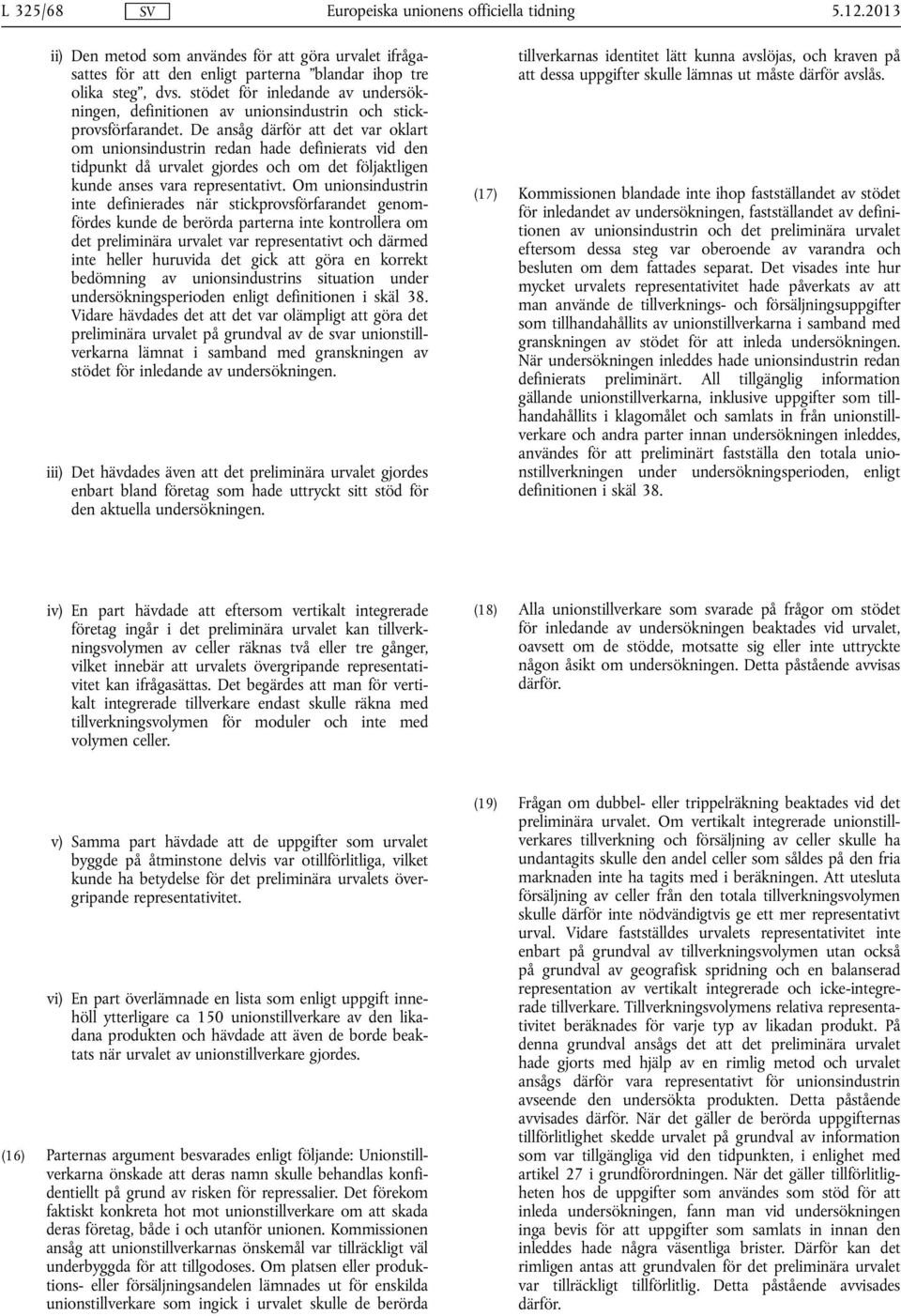 L 325/68 SV Europeiska unionens officiella tidning 5.12.2013

ii) Den metod som användes för att göra urvalet ifrågasattes för att den enligt parterna ”blandar ihop tre olika steg”, dvs. stödet för inledande av undersökningen, definitionen av unionsindustrin och stickprovsförfarandet. De ansåg därför att det var oklart om unionsindustrin redan hade definierats vid den tidpunkt då urvalet gjordes och om det följaktligen kunde anses vara representativt. Om unionsindustrin inte definierades när stickprovsförfarandet genomfördes kunde de berörda parterna inte kontrollera om det preliminära urvalet var representativt och därmed inte heller huruvida det gick att göra en korrekt bedömning av unionsindustrins situation under undersökningsperioden enligt definitionen i skäl 38. Vidare hävdades det att det var olämpligt att göra det preliminära urvalet på grundval av de svar unionstillverkarna lämnat i samband med granskningen av stödet för inledande av undersökningen.

iii) Det hävdades även att det preliminära urvalet gjordes enbart bland företag som hade uttryckt sitt stöd för den aktuella undersökningen.

iv) En part hävdade att eftersom vertikalt integrerade företag ingår i det preliminära urvalet kan tillverkningsvolymen av celler räknas två eller tre gånger, vilket innebär att urvalets övergripande representativitet kan ifrågasättas. Det begärdes att man för vertikalt integrerade tillverkare endast skulle räkna med tillverkningsvolymen för moduler och inte med volymen celler.

v) Samma part hävdade att de uppgifter som urvalet byggde på åtminstone delvis var otillförlitliga, vilket kunde ha betydelse för det preliminära urvalets övergripande representativitet.

vi) En part överlämnade en lista som enligt uppgift innehöll ytterligare ca 150 unionstillverkare av den likadana produkten och hävdade att även de borde beaktats när urvalet av unionstillverkare gjordes.

(16) Parternas argument besvarades enligt följande: Unionstillverkarna önskade att deras namn skulle behandlas konfidentiellt på grund av risken för repressalier. Det förekom faktiskt konkreta hot mot unionstillverkare om att skada deras företag, både i och utanför unionen. Kommissionen ansåg att unionstillverkarnas önskemål var tillräckligt väl underbyggda för att tillgodoses. Om platsen eller produktions- eller försäljningsandelen lämnades ut för enskilda unionstillverkare som ingick i urvalet skulle de berörda tillverkarnas identitet lätt kunna avslöjas, och kraven på att dessa uppgifter skulle lämnas ut måste därför avslås.

(17) Kommissionen blandade inte ihop fastställandet av stödet för inledandet av undersökningen, fastställandet av definitionen av unionsindustrin och det preliminära urvalet eftersom dessa steg var oberoende av varandra och besluten om dem fattades separat. Det visades inte hur mycket urvalets representativitet hade påverkats av att man använde de tillverknings- och försäljningsuppgifter som tillhandahållits av unionstillverkarna i samband med granskningen av stödet för att inleda undersökningen. När undersökningen inleddes hade unionsindustrin redan definierats preliminärt. All tillgänglig information gällande unionstillverkarna, inklusive uppgifter som tillhandahållits i klagomålet och samlats in från unionstillverkare och andra parter innan undersökningen inleddes, användes för att preliminärt fastställa den totala unionstillverkningen under undersökningsperioden, enligt definitionen i skäl 38.

(18) Alla unionstillverkare som svarade på frågor om stödet för inledande av undersökningen beaktades vid urvalet, oavsett om de stödde, motsatte sig eller inte uttryckte någon åsikt om undersökningen. Detta påstående avvisas därför.

(19) Frågan om dubbel- eller trippelräkning beaktades vid det preliminära urvalet. Om vertikalt integrerade unionstillverkares tillverkning och försäljning av celler skulle ha undantagits skulle den andel celler som såldes på den fria marknaden inte ha tagits med i beräkningen. Att utesluta försäljning av celler från den totala tillverkningsvolymen skulle därför inte nödvändigtvis ge ett mer representativt urval. Vidare fastställdes urvalets representativitet inte enbart på grundval av tillverkningsvolymen utan också på grundval av geografisk spridning och en balanserad representation av vertikalt integrerade och icke-integrerade tillverkare. Tillverkningsvolymens relativa representativitet beräknades för varje typ av likadan produkt. På denna grundval ansågs det att det preliminära urvalet hade gjorts med hjälp av en rimlig metod och urvalet ansågs därför vara representativt för unionsindustrin avseende den undersökta produkten. Detta påstående avvisades därför. När det gäller de berörda uppgifternas tillförlitlighet skedde urvalet på grundval av information som var tillgängliga vid den tidpunkten, i enlighet med artikel 27 i grundförordningen. När det gäller tillförlitligheten hos de uppgifter som användes som stöd för att inleda undersökningen, fann man vid undersökningen inga bevis för att uppgifter som samlats in innan den inleddes hade några väsentliga brister. Därför kan det rimligen antas att grundvalen för det preliminära urvalet var tillräckligt tillförlitlig. Detta påstående avvisades därför.